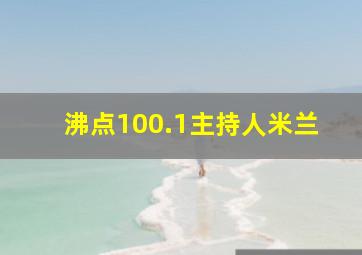 沸点100.1主持人米兰